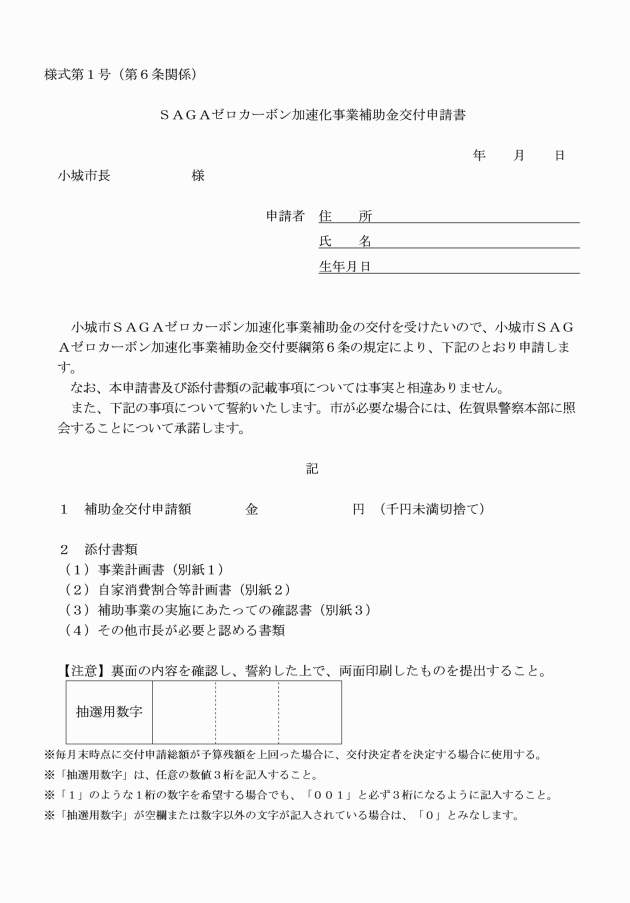 様式第１号（第６条関係）

ＳＡＧＡゼロカーボン加速化事業補助金交付申請書

年　　月　　日

小城市長　　　　　　様

申請者　住　　所

氏　　名

生年月日

小城市ＳＡＧＡゼロカーボン加速化事業補助金の交付を受けたいので、小城市ＳＡＧＡゼロカーボン加速化事業補助金交付要綱第６条の規定により、下記のとおり申請します。

なお、本申請書及び添付書類の記載事項については事実と相違ありません。

また、下記の事項について誓約いたします。市が必要な場合には、佐賀県警察本部に照会することについて承諾します。

記

１　補助金交付申請額　　　　金　　　　　　　円　（千円未満切捨て）

２　添付書類
（１）事業計画書（別紙１）
（２）自家消費割合等計画書（別紙２）
（３）補助事業の実施にあたっての確認書（別紙３）
（４）その他市長が必要と認める書類

【注意】裏面の内容を確認し、誓約した上で、両面印刷したものを提出すること。

| 抽選用数字 | | | |
|---|---|---|---|

※毎月末時点に交付申請総額が予算残額を上回った場合に、交付決定者を決定する場合に使用する。
※「抽選用数字」は、任意の数値３桁を記入すること。
※「１」のような１桁の数字を希望する場合でも、「００１」と必ず３桁になるように記入すること。
※「抽選用数字」が空欄または数字以外の文字が記入されている場合は、「０」とみなします。